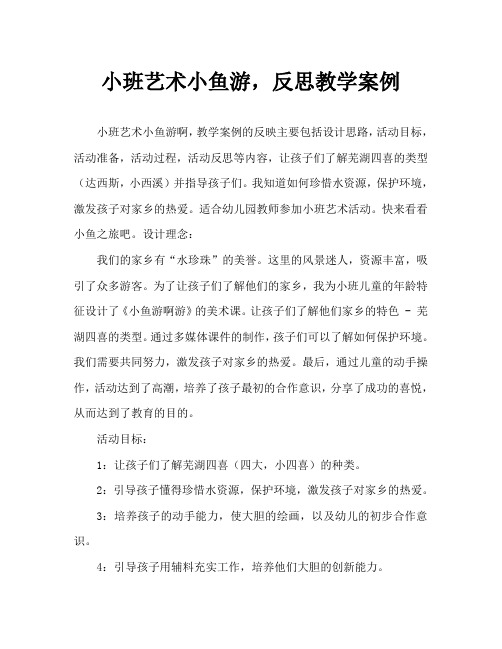 小班艺术小鱼游，反思教学案例

小班艺术小鱼游啊，教学案例的反映主要包括设计思路，活动目标，活动准备，活动过程，活动反思等内容，让孩子们了解芜湖四喜的类型（达西斯，小西溪）并指导孩子们。我知道如何珍惜水资源，保护环境，激发孩子对家乡的热爱。适合幼儿园教师参加小班艺术活动。快来看看小鱼之旅吧。设计理念：

我们的家乡有“水珍珠”的美誉。这里的风景迷人，资源丰富，吸引了众多游客。为了让孩子们了解他们的家乡，我为小班儿童的年龄特征设计了《小鱼游啊游》的美术课。让孩子们了解他们家乡的特色 - 芜湖四喜的类型。通过多媒体课件的制作，孩子们可以了解如何保护环境。我们需要共同努力，激发孩子对家乡的热爱。最后，通过儿童的动手操作，活动达到了高潮，培养了孩子最初的合作意识，分享了成功的喜悦，从而达到了教育的目的。

活动目标：

1：让孩子们了解芜湖四喜（四大，小四喜）的种类。

2：引导孩子懂得珍惜水资源，保护环境，激发孩子对家乡的热爱。

3：培养孩子的动手能力，使大胆的绘画，以及幼儿的初步合作意识。

4：引导孩子用辅料充实工作，培养他们大胆的创新能力。